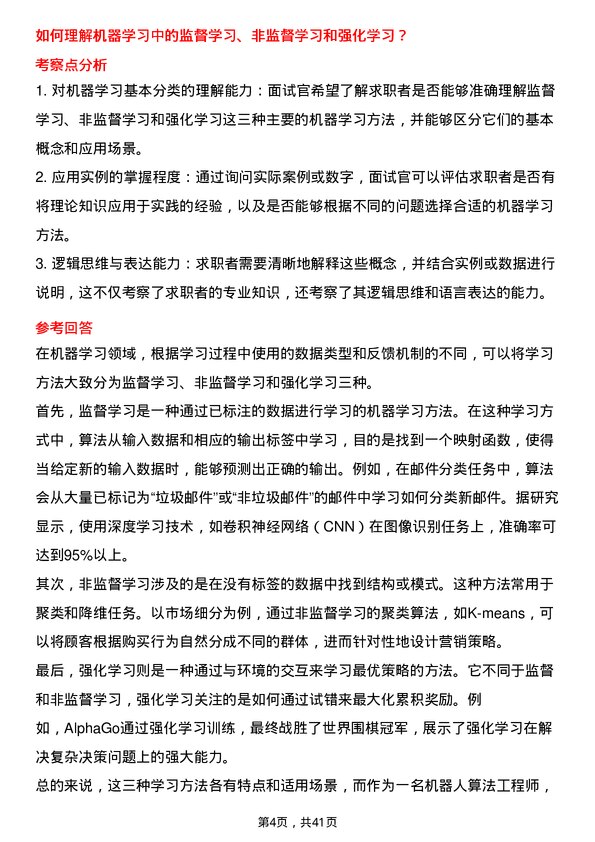 如何理解机器学习中的监督学习、非监督学习和强化学习？

考察点分析

1. 对机器学习基本分类的理解能力：面试官希望了解求职者是否能够准确理解监督学习、非监督学习和强化学习这三种主要的机器学习方法，并能够区分它们的基本概念和应用场景。

2. 应用实例的掌握程度：通过询问实际案例或数字，面试官可以评估求职者是否有将理论知识应用于实践的经验，以及是否能够根据不同的问题选择合适的机器学习方法。

3. 逻辑思维与表达能力：求职者需要清晰地解释这些概念，并结合实例或数据进行说明，这不仅考察了求职者的专业知识，还考察了其逻辑思维和语言表达的能力。

参考回答

在机器学习领域，根据学习过程中使用的数据类型和反馈机制的不同，可以将学习方法大致分为监督学习、非监督学习和强化学习三种。

首先，监督学习是一种通过已标注的数据进行学习的机器学习方法。在这种学习方式中，算法从输入数据和相应的输出标签中学习，目的是找到一个映射函数，使得当给定新的输入数据时，能够预测出正确的输出。例如，在邮件分类任务中，算法会从大量已标记为“垃圾邮件”或“非垃圾邮件”的邮件中学习如何分类新邮件。据研究显示，使用深度学习技术，如卷积神经网络（CNN）在图像识别任务上，准确率可达到95%以上。

其次，非监督学习涉及的是在没有标签的数据中找到结构或模式。这种方法常用于聚类和降维任务。以市场细分为例，通过非监督学习的聚类算法，如K-means，可以将顾客根据购买行为自然分成不同的群体，进而针对性地设计营销策略。

最后，强化学习则是一种通过与环境的交互来学习最优策略的方法。它不同于监督和非监督学习，强化学习关注的是如何通过试错来最大化累积奖励。例如，AlphaGo通过强化学习训练，最终战胜了世界围棋冠军，展示了强化学习在解决复杂决策问题上的强大能力。

总的来说，这三种学习方法各有特点和适用场景，而作为一名机器人算法工程师，

第4页，共41页